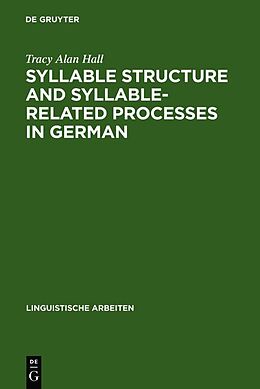 DE GRUYTER

Tracy Alan Hall

SYLLABLE STRUCTURE AND SYLLABLE-RELATED PROCESSES IN GERMAN

LINGUISTISCHE ARBEITEN

DE G